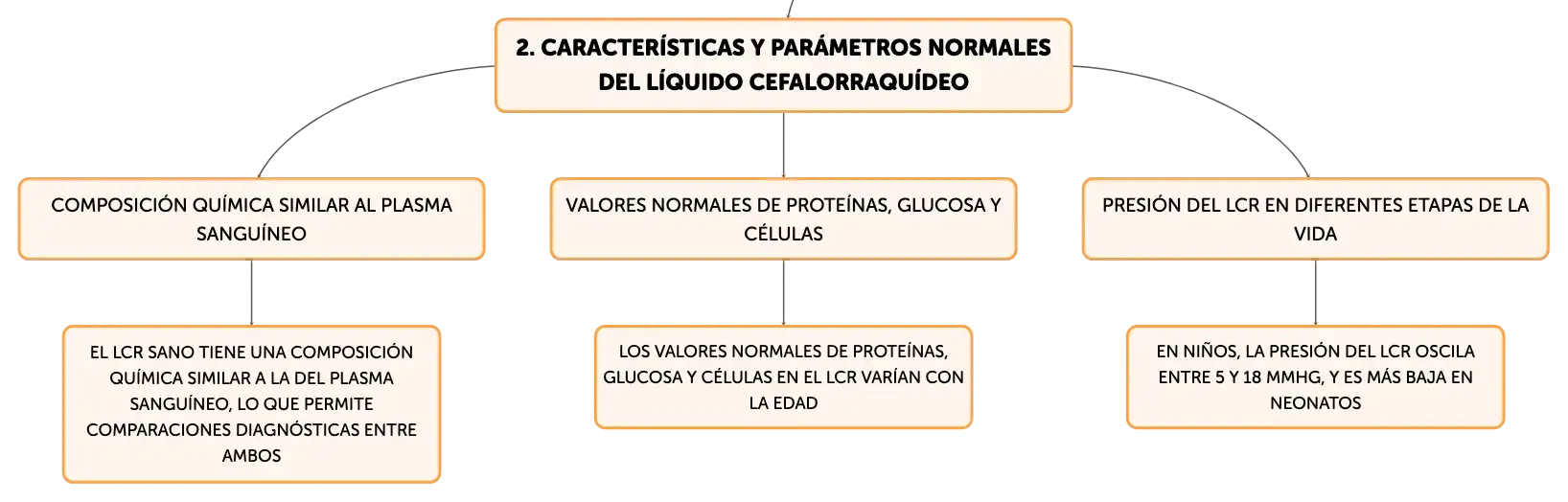 2. CARACTERÍSTICAS Y PARÁMETROS NORMALES DEL LÍQUIDO CEFALORRAQUÍDEO

COMPOSICIÓN QUÍMICA SIMILAR AL PLASMA SANGUÍNEO

EL LCR SANO TIENE UNA COMPOSICIÓN QUÍMICA SIMILAR A LA DEL PLASMA SANGUÍNEO, LO QUE PERMITE COMPARACIONES DIAGNÓSTICAS ENTRE AMBOS

VALORES NORMALES DE PROTEÍNAS, GLUCOSA Y CÉLULAS

LOS VALORES NORMALES DE PROTEÍNAS, GLUCOSA Y CÉLULAS EN EL LCR VARÍAN CON LA EDAD

PRESIÓN DEL LCR EN DIFERENTES ETAPAS DE LA VIDA

EN NIÑOS, LA PRESIÓN DEL LCR OSCILA ENTRE 5 Y 18 MMHG, Y ES MÁS BAJA EN NEONATOS